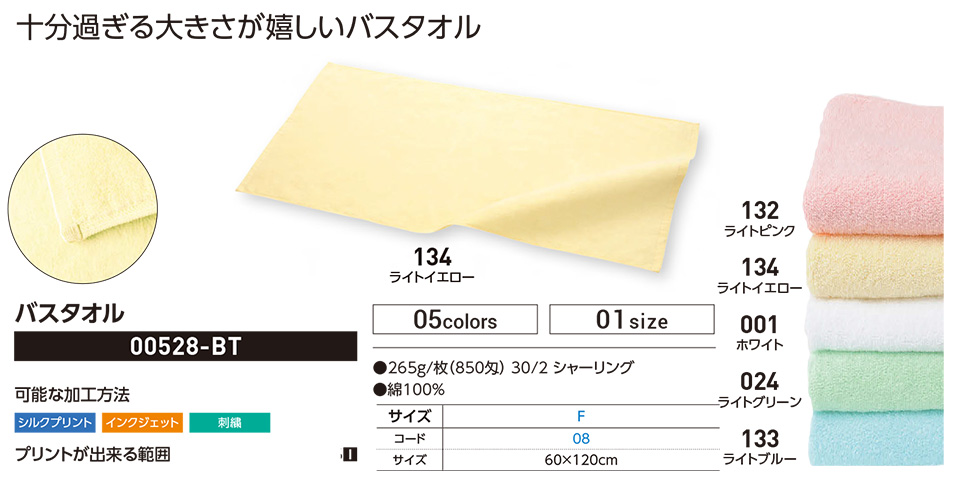 十分過ぎる大きさが嬉しいバスタオル

134
ライトイエロー

バスタオル

00528-BT

可能な加工方法

シルクプリント　インクジェット　刺繍

プリントが出来る範囲

05colors　01size

●265g/枚(850匁) 30/2 シャーリング
●綿100%

| サイズ | F |
|---|---|
| コード | 08 |
| サイズ | 60×120cm |

132
ライトピンク

134
ライトイエロー

001
ホワイト

024
ライトグリーン

133
ライトブルー